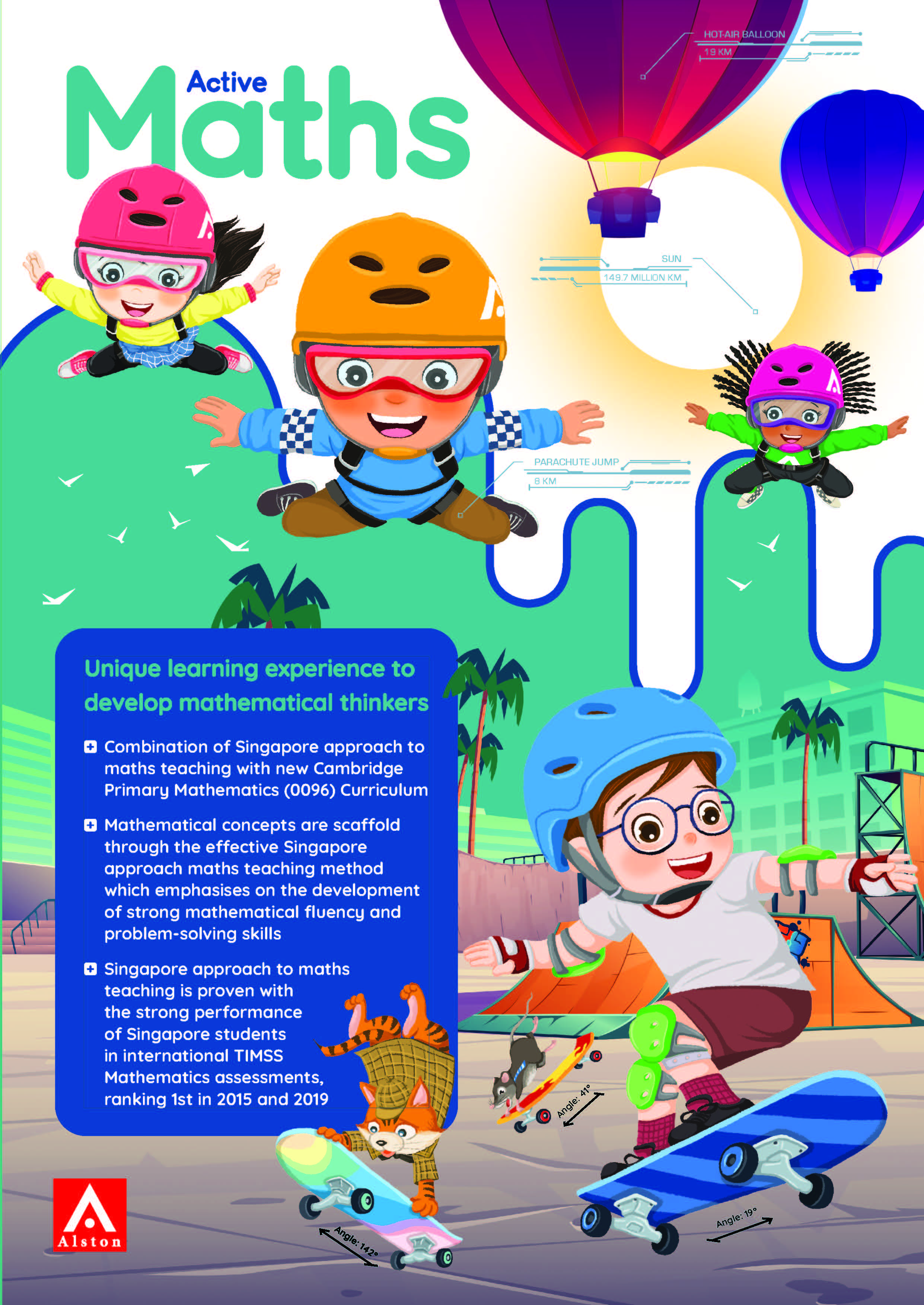 Active Maths

HOT-AIR BALLOON
19 KM

SUN
149.7 MILLION KM

PARACHUTE JUMP
8 KM

Unique learning experience to develop mathematical thinkers

Combination of Singapore approach to maths teaching with new Cambridge Primary Mathematics (0096) Curriculum

Mathematical concepts are scaffold through the effective Singapore approach maths teaching method which emphasises on the development of strong mathematical fluency and problem-solving skills

Singapore approach to maths teaching is proven with the strong performance of Singapore students in international TIMSS Mathematics assessments, ranking 1st in 2015 and 2019

Angle: 41°

Angle: 142°

Angle: 19°

Alston